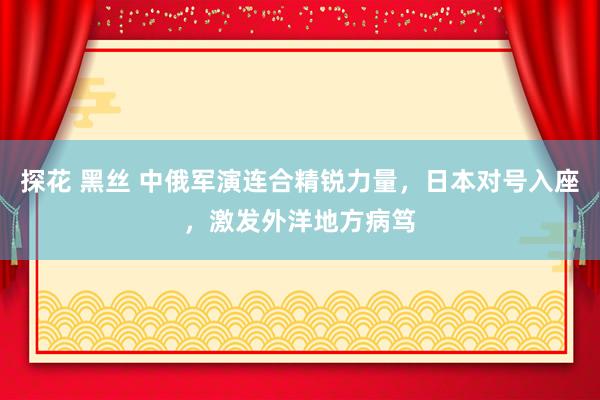 探花 黑丝 中俄军演连合精锐力量，日本对号入座，激发外洋地方病笃